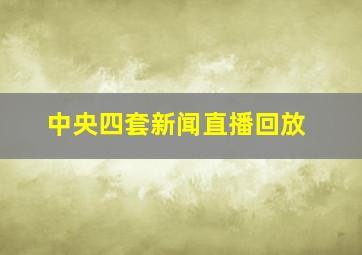 中央四套新闻直播回放